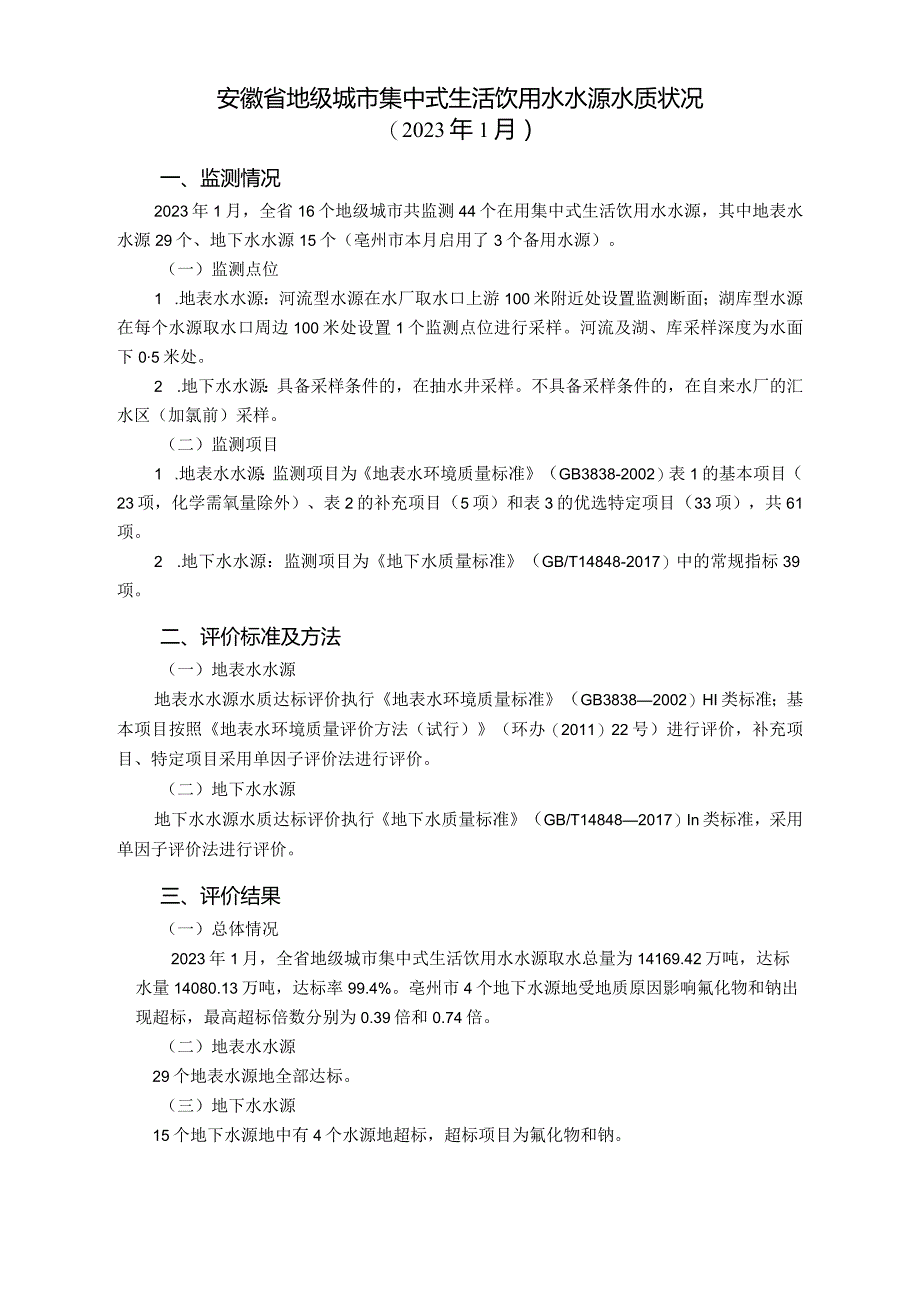 安徽省地级城市集中式生活饮用水水源水质状况
（2023年1月）

一、监测情况

2023年1月，全省16个地级城市共监测44个在用集中式生活饮用水水源，其中地表水水源29个、地下水水源15个（亳州市本月启用了3个备用水源）。

（一）监测点位

1 .地表水水源：河流型水源在水厂取水口上游100米附近处设置监测断面；湖库型水源在每个水源取水口周边100米处设置1个监测点位进行采样。河流及湖、库采样深度为水面下0·5米处。

2 .地下水水源：具备采样条件的，在抽水井采样。不具备采样条件的，在自来水厂的汇水区（加氯前）采样。

（二）监测项目

1 .地表水水源：监测项目为《地表水环境质量标准》（GB3838-2002）表1的基本项目（23项，化学需氧量除外）、表2的补充项目（5项）和表3的优选特定项目（33项），共61项。

2 .地下水水源：监测项目为《地下水质量标准》（GB/T14848-2017）中的常规指标39项。

二、评价标准及方法

（一）地表水水源

地表水水源水质达标评价执行《地表水环境质量标准》（GB3838—2002）HI类标准；基本项目按照《地表水环境质量评价方法（试行）》（环办（2011）22号）进行评价，补充项目、特定项目采用单因子评价法进行评价。

（二）地下水水源

地下水水源水质达标评价执行《地下水质量标准》（GB/T14848—2017）In类标准，采用单因子评价法进行评价。

三、评价结果

（一）总体情况

2023年1月，全省地级城市集中式生活饮用水水源取水总量为14169.42万吨，达标水量14080.13万吨，达标率99.4%。亳州市4个地下水源地受地质原因影响氟化物和钠出现超标，最高超标倍数分别为0.39倍和0.74倍。

（二）地表水水源

29个地表水源地全部达标。

（三）地下水水源

15个地下水源地中有4个水源地超标，超标项目为氟化物和钠。